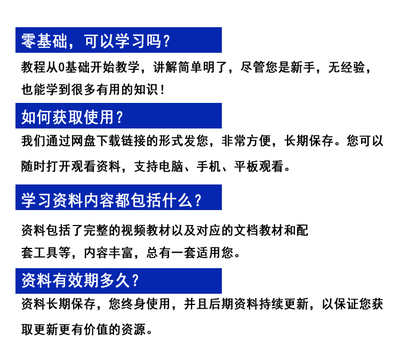 零基础，可以学习吗？

教程从0基础开始教学，讲解简单明了，尽管您是新手，无经验，也能学到很多有用的知识！

如何获取使用？

我们通过网盘下载链接的形式发您，非常方便，长期保存。您可以随时打开观看资料，支持电脑、手机、平板观看。

学习资料内容都包括什么？

资料包括了完整的视频教材以及对应的文档教材和配套工具等，内容丰富，总有一套适用您。

资料有效期多久？

资料长期保存，您终身使用，并且后期资料持续更新，以保证您获取更新更有价值的资源。